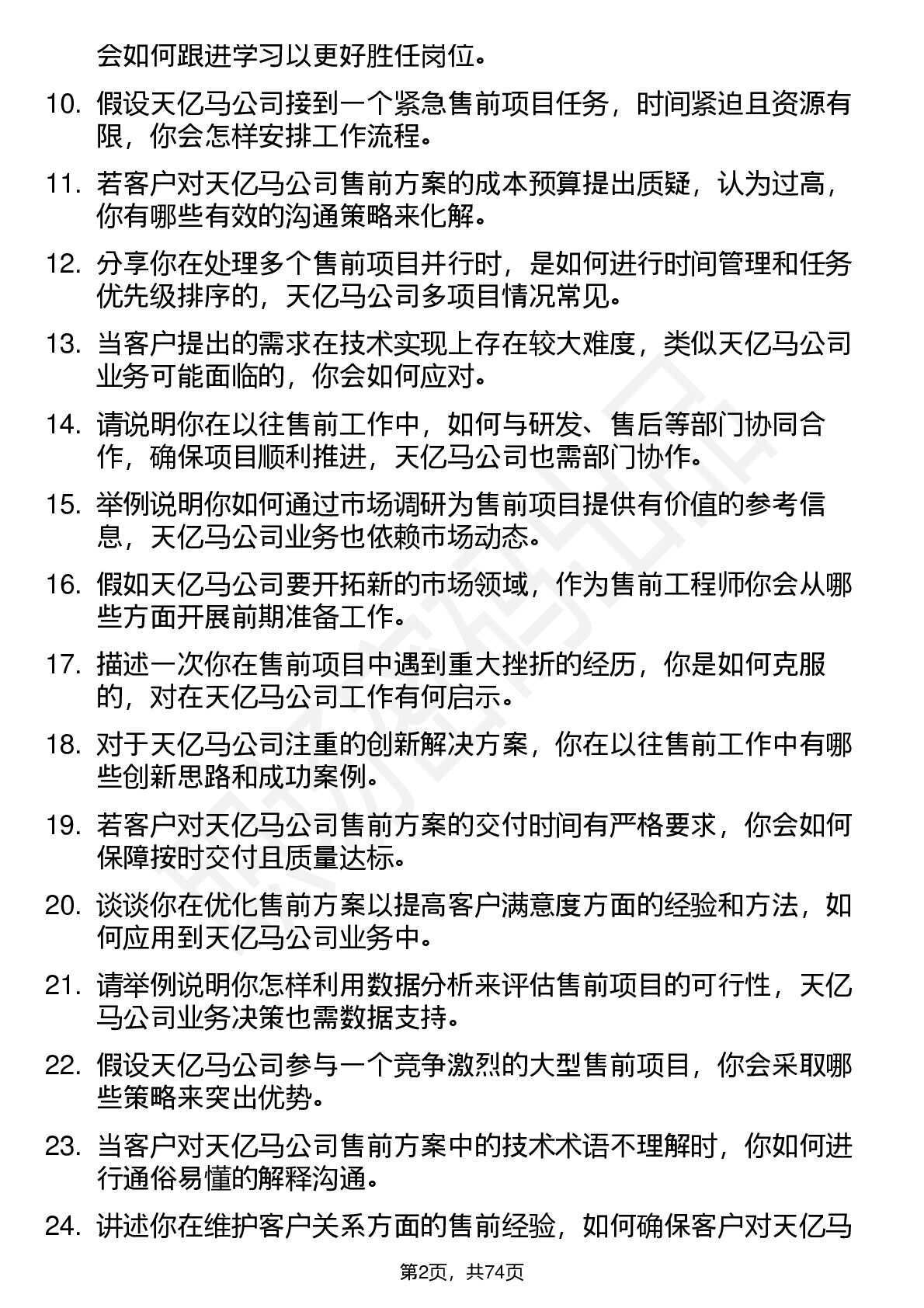 会如何跟进学习以更好胜任岗位。

10. 假设天亿马公司接到一个紧急售前项目任务，时间紧迫且资源有限，你会怎样安排工作流程。

11. 若客户对天亿马公司售前方案的成本预算提出质疑，认为过高，你有哪些有效的沟通策略来化解。

12. 分享你在处理多个售前项目并行时，是如何进行时间管理和任务优先级排序的，天亿马公司多项目情况常见。

13. 当客户提出的需求在技术实现上存在较大难度，类似天亿马公司业务可能面临的，你会如何应对。

14. 请说明你在以往售前工作中，如何与研发、售后等部门协同合作，确保项目顺利推进，天亿马公司也需部门协作。

15. 举例说明你如何通过市场调研为售前项目提供有价值的参考信息，天亿马公司业务也依赖市场动态。

16. 假如天亿马公司要开拓新的市场领域，作为售前工程师你会从哪些方面开展前期准备工作。

17. 描述一次你在售前项目中遇到重大挫折的经历，你是如何克服的，对在天亿马公司工作有何启示。

18. 对于天亿马公司注重的创新解决方案，你在以往售前工作中有哪些创新思路和成功案例。

19. 若客户对天亿马公司售前方案的交付时间有严格要求，你会如何保障按时交付且质量达标。

20. 谈谈你在优化售前方案以提高客户满意度方面的经验和方法，如何应用到天亿马公司业务中。

21. 请举例说明你怎样利用数据分析来评估售前项目的可行性，天亿马公司业务决策也需数据支持。

22. 假设天亿马公司参与一个竞争激烈的大型售前项目，你会采取哪些策略来突出优势。

23. 当客户对天亿马公司售前方案中的技术术语不理解时，你如何进行通俗易懂的解释沟通。

24. 讲述你在维护客户关系方面的售前经验，如何确保客户对天亿马

第2页，共74页